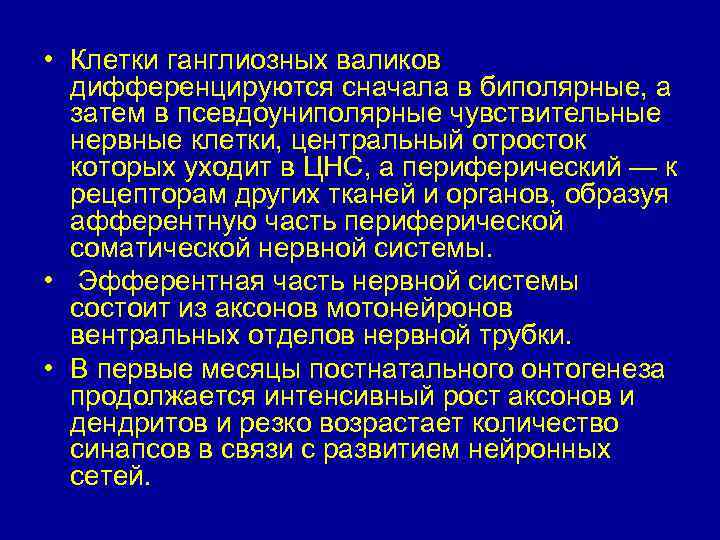 • Клетки ганглиозных валиков дифференцируются сначала в биполярные, а затем в псевдоуниполярные чувствительные нервные клетки, центральный отросток которых уходит в ЦНС, а периферический — к рецепторам других тканей и органов, образуя афферентную часть периферической соматической нервной системы.

• Эфферентная часть нервной системы состоит из аксонов мотонейронов вентральных отделов нервной трубки.

• В первые месяцы постнатального онтогенеза продолжается интенсивный рост аксонов и дендритов и резко возрастает количество синапсов в связи с развитием нейронных сетей.